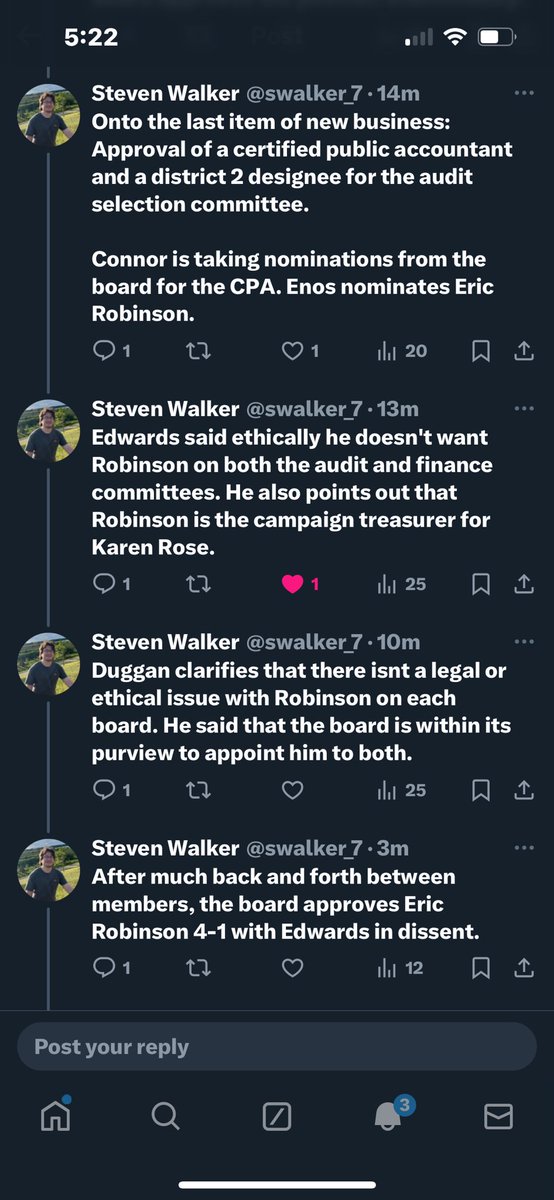 5:22

Post

Steven Walker @swalker_7 · 14m
Onto the last item of new business: Approval of a certified public accountant and a district 2 designee for the audit selection committee.

Connor is taking nominations from the board for the CPA. Enos nominates Eric Robinson.

1 1 20

Steven Walker @swalker_7 · 13m
Edwards said ethically he doesn't want Robinson on both the audit and finance committees. He also points out that Robinson is the campaign treasurer for Karen Rose.

1 1 25

Steven Walker @swalker_7 · 10m
Duggan clarifies that there isnt a legal or ethical issue with Robinson on each board. He said that the board is within its purview to appoint him to both.

1 25

Steven Walker @swalker_7 · 3m
After much back and forth between members, the board approves Eric Robinson 4-1 with Edwards in dissent.

1 12

Post your reply

3